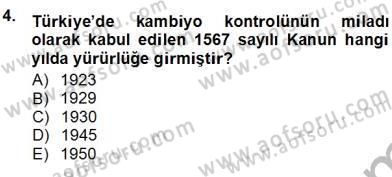 4. Türkiye'de kambiyo kontrolünün miladı olarak kabul edilen 1567 sayılı Kanun hangi yılda yürürlüğe girmiştir?

A) 1923
B) 1929
C) 1930
D) 1945
E) 1950

www.aofsoru.com